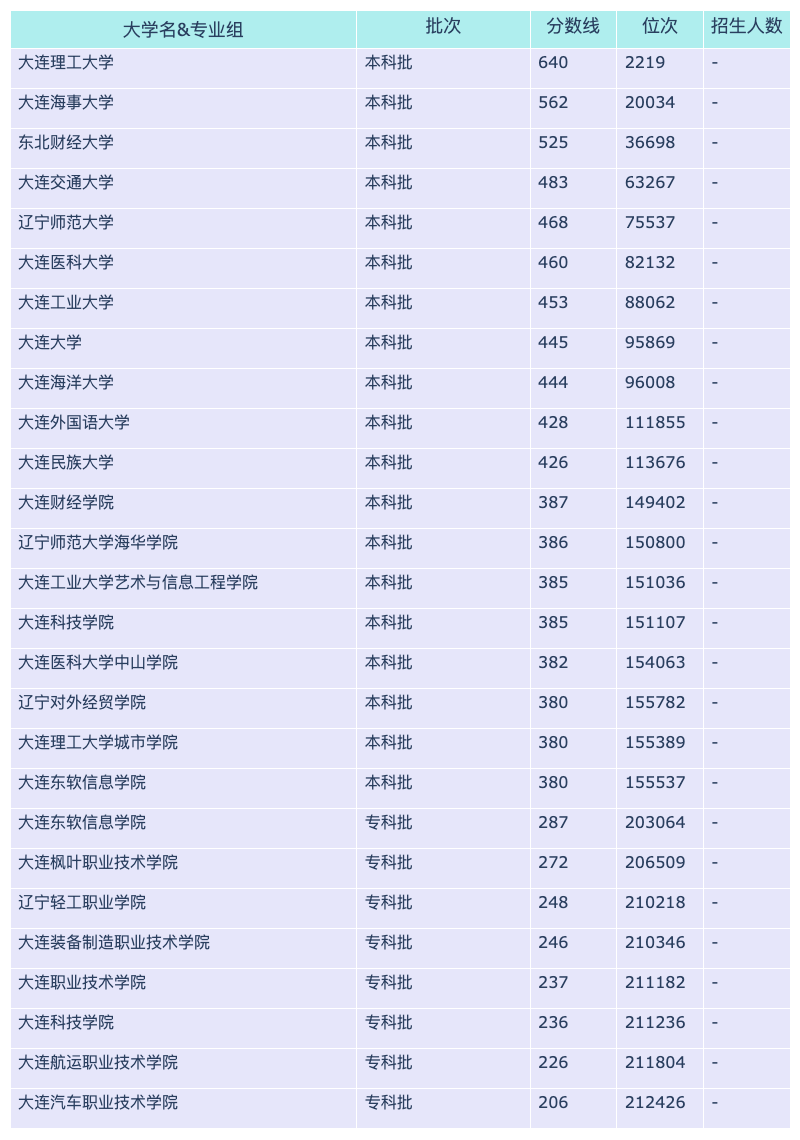 | 大学名&专业组 | 批次 | 分数线 | 位次 | 招生人数 |
|---|---|---|---|---|
| 大连理工大学 | 本科批 | 640 | 2219 | - |
| 大连海事大学 | 本科批 | 562 | 20034 | - |
| 东北财经大学 | 本科批 | 525 | 36698 | - |
| 大连交通大学 | 本科批 | 483 | 63267 | - |
| 辽宁师范大学 | 本科批 | 468 | 75537 | - |
| 大连医科大学 | 本科批 | 460 | 82132 | - |
| 大连工业大学 | 本科批 | 453 | 88062 | - |
| 大连大学 | 本科批 | 445 | 95869 | - |
| 大连海洋大学 | 本科批 | 444 | 96008 | - |
| 大连外国语大学 | 本科批 | 428 | 111855 | - |
| 大连民族大学 | 本科批 | 426 | 113676 | - |
| 大连财经学院 | 本科批 | 387 | 149402 | - |
| 辽宁师范大学海华学院 | 本科批 | 386 | 150800 | - |
| 大连工业大学艺术与信息工程学院 | 本科批 | 385 | 151036 | - |
| 大连科技学院 | 本科批 | 385 | 151107 | - |
| 大连医科大学中山学院 | 本科批 | 382 | 154063 | - |
| 辽宁对外经贸学院 | 本科批 | 380 | 155782 | - |
| 大连理工大学城市学院 | 本科批 | 380 | 155389 | - |
| 大连东软信息学院 | 本科批 | 380 | 155537 | - |
| 大连东软信息学院 | 专科批 | 287 | 203064 | - |
| 大连枫叶职业技术学院 | 专科批 | 272 | 206509 | - |
| 辽宁轻工职业学院 | 专科批 | 248 | 210218 | - |
| 大连装备制造职业技术学院 | 专科批 | 246 | 210346 | - |
| 大连职业技术学院 | 专科批 | 237 | 211182 | - |
| 大连科技学院 | 专科批 | 236 | 211236 | - |
| 大连航运职业技术学院 | 专科批 | 226 | 211804 | - |
| 大连汽车职业技术学院 | 专科批 | 206 | 212426 | - |